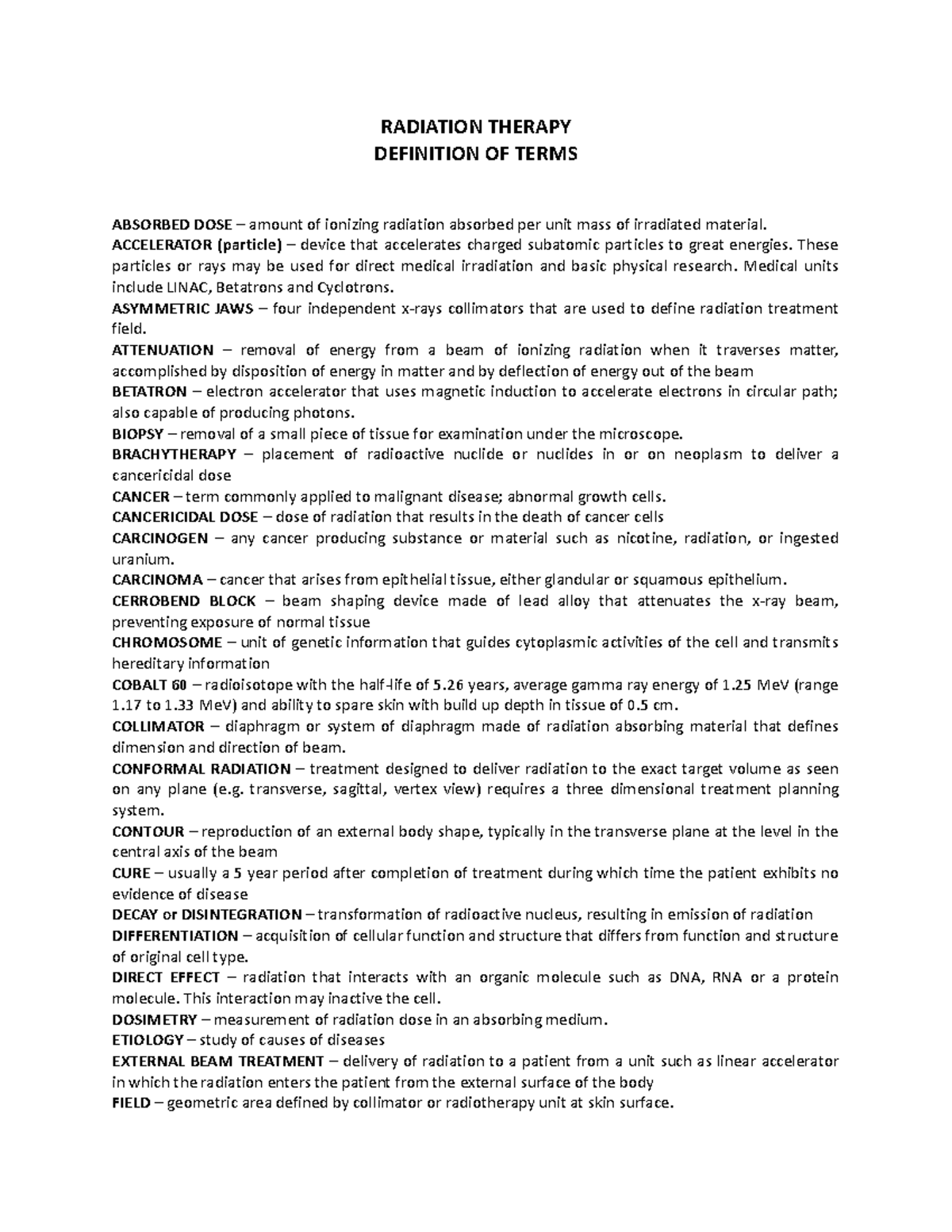 RADIATION THERAPY
DEFINITION OF TERMS

ABSORBED DOSE – amount of ionizing radiation absorbed per unit mass of irradiated material.
ACCELERATOR (particle) – device that accelerates charged subatomic particles to great energies. These particles or rays may be used for direct medical irradiation and basic physical research. Medical units include LINAC, Betatrons and Cyclotrons.
ASYMMETRIC JAWS – four independent x-rays collimators that are used to define radiation treatment field.
ATTENUATION – removal of energy from a beam of ionizing radiation when it traverses matter, accomplished by disposition of energy in matter and by deflection of energy out of the beam
BETATRON – electron accelerator that uses magnetic induction to accelerate electrons in circular path; also capable of producing photons.
BIOPSY – removal of a small piece of tissue for examination under the microscope.
BRACHYTHERAPY – placement of radioactive nuclide or nuclides in or on neoplasm to deliver a cancericidal dose
CANCER – term commonly applied to malignant disease; abnormal growth cells.
CANCERICIDAL DOSE – dose of radiation that results in the death of cancer cells
CARCINOGEN – any cancer producing substance or material such as nicotine, radiation, or ingested uranium.
CARCINOMA – cancer that arises from epithelial tissue, either glandular or squamous epithelium.
CERROBEND BLOCK – beam shaping device made of lead alloy that attenuates the x-ray beam, preventing exposure of normal tissue
CHROMOSOME – unit of genetic information that guides cytoplasmic activities of the cell and transmits hereditary information
COBALT 60 – radioisotope with the half-life of 5.26 years, average gamma ray energy of 1.25 MeV (range 1.17 to 1.33 MeV) and ability to spare skin with build up depth in tissue of 0.5 cm.
COLLIMATOR – diaphragm or system of diaphragm made of radiation absorbing material that defines dimension and direction of beam.
CONFORMAL RADIATION – treatment designed to deliver radiation to the exact target volume as seen on any plane (e.g. transverse, sagittal, vertex view) requires a three dimensional treatment planning system.
CONTOUR – reproduction of an external body shape, typically in the transverse plane at the level in the central axis of the beam
CURE – usually a 5 year period after completion of treatment during which time the patient exhibits no evidence of disease
DECAY or DISINTEGRATION – transformation of radioactive nucleus, resulting in emission of radiation
DIFFERENTIATION – acquisition of cellular function and structure that differs from function and structure of original cell type.
DIRECT EFFECT – radiation that interacts with an organic molecule such as DNA, RNA or a protein molecule. This interaction may inactive the cell.
DOSIMETRY – measurement of radiation dose in an absorbing medium.
ETIOLOGY – study of causes of diseases
EXTERNAL BEAM TREATMENT – delivery of radiation to a patient from a unit such as linear accelerator in which the radiation enters the patient from the external surface of the body
FIELD – geometric area defined by collimator or radiotherapy unit at skin surface.